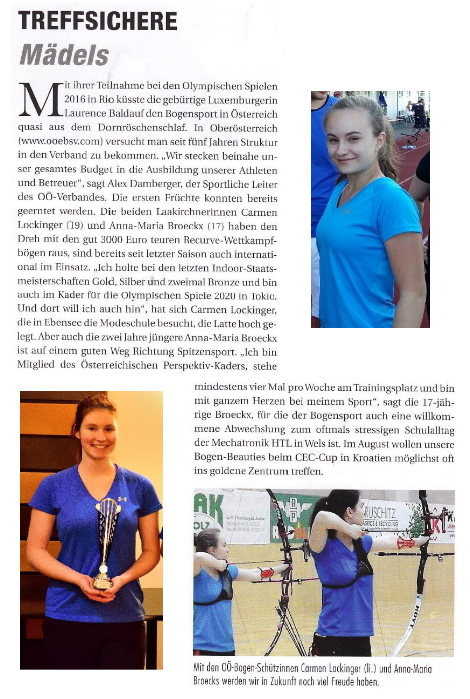 TREFFSICHERE
Mädels

Mit ihrer Teilnahme bei den Olympischen Spielen 2016 in Rio küsste die gebürtige Luxemburgerin Laurence Baldauf den Bogensport in Österreich quasi aus dem Dornröschenschlaf. In Oberösterreich (www.ooebsv.com) versucht man seit fünf Jahren Struktur in den Verband zu bekommen. „Wir stecken beinahe unser gesamtes Budget in die Ausbildung unserer Athleten und Betreuer", sagt Alex Damberger, der Sportliche Leiter des OÖ-Verbandes. Die ersten Früchte konnten bereits geerntet werden. Die beiden Laakirchnerinnen Carmen Lockinger (19) und Anna-Maria Broeckx (17) haben den Dreh mit den gut 3000 Euro teuren Recurve-Wettkampfbögen raus, sind bereits seit letzter Saison auch international im Einsatz. „Ich holte bei den letzten Indoor-Staatsmeisterschaften Gold, Silber und zweimal Bronze und bin auch im Kader für die Olympischen Spiele 2020 in Tokio. Und dort will ich auch hin", hat sich Carmen Lockinger, die in Ebensee die Modeschule besucht, die Latte hoch gelegt. Aber auch die zwei Jahre jüngere Anna-Maria Broeckx ist auf einem guten Weg Richtung Spitzensport. „Ich bin Mitglied des Österreichischen Perspektiv-Kaders, stehe mindestens vier Mal pro Woche am Trainingsplatz und bin mit ganzem Herzen bei meinem Sport", sagt die 17-jährige Broeckx, für die der Bogensport auch eine willkommene Abwechslung zum oftmals stressigen Schulalltag der Mechatronik HTL in Wels ist. Im August wollen unsere Bogen-Beauties beim CEC-Cup in Kroatien möglichst oft ins goldene Zentrum treffen.

Mit den OÖ-Bogen-Schützinnen Carmen Lockinger (li.) und Anna-Maria Broecks werden wir in Zukunft noch viel Freude haben.